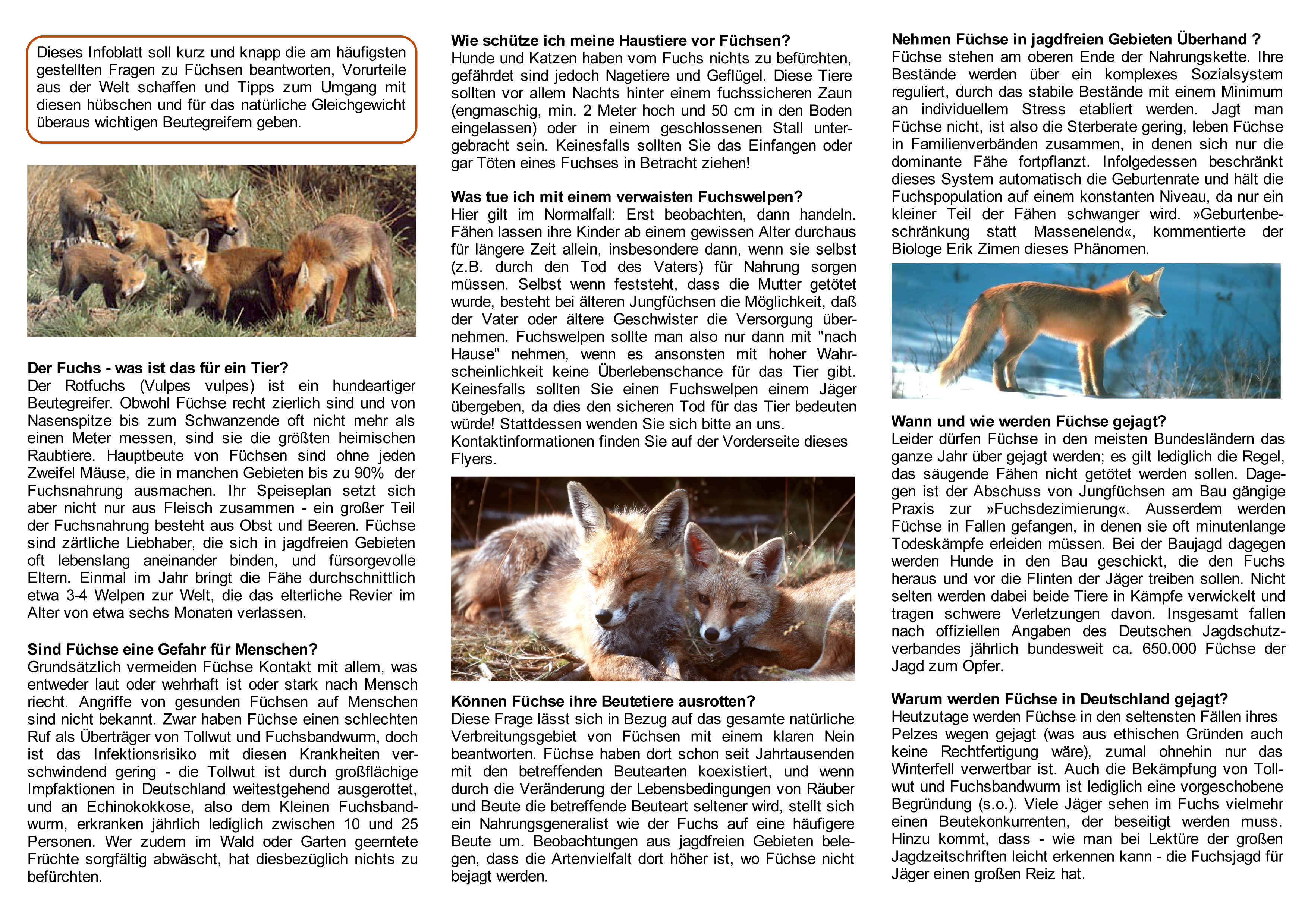 Dieses Infoblatt soll kurz und knapp die am häufigsten gestellten Fragen zu Füchsen beantworten, Vorurteile aus der Welt schaffen und Tipps zum Umgang mit diesen hübschen und für das natürliche Gleichgewicht überaus wichtigen Beutegreifern geben.

Der Fuchs - was ist das für ein Tier?
Der Rotfuchs (Vulpes vulpes) ist ein hundeartiger Beutegreifer. Obwohl Füchse recht zierlich sind und von Nasenspitze bis zum Schwanzende oft nicht mehr als einen Meter messen, sind sie die größten heimischen Raubtiere. Hauptbeute von Füchsen sind ohne jeden Zweifel Mäuse, die in manchen Gebieten bis zu 90% der Fuchsnahrung ausmachen. Ihr Speiseplan setzt sich aber nicht nur aus Fleisch zusammen - ein großer Teil der Fuchsnahrung besteht aus Obst und Beeren. Füchse sind zärtliche Liebhaber, die sich in jagdfreien Gebieten oft lebenslang aneinander binden, und fürsorgevolle Eltern. Einmal im Jahr bringt die Fähe durchschnittlich etwa 3-4 Welpen zur Welt, die das elterliche Revier im Alter von etwa sechs Monaten verlassen.

Sind Füchse eine Gefahr für Menschen?
Grundsätzlich vermeiden Füchse Kontakt mit allem, was entweder laut oder wehrhaft ist oder stark nach Mensch riecht. Angriffe von gesunden Füchsen auf Menschen sind nicht bekannt. Zwar haben Füchse einen schlechten Ruf als Überträger von Tollwut und Fuchsbandwurm, doch ist das Infektionsrisiko mit diesen Krankheiten verschwindend gering - die Tollwut ist durch großflächige Impfaktionen in Deutschland weitestgehend ausgerottet, und an Echinokokkose, also dem Kleinen Fuchsbandwurm, erkranken jährlich lediglich zwischen 10 und 25 Personen. Wer zudem im Wald oder Garten geerntete Früchte sorgfältig abwäscht, hat diesbezüglich nichts zu befürchten.

Wie schütze ich meine Haustiere vor Füchsen?
Hunde und Katzen haben vom Fuchs nichts zu befürchten, gefährdet sind jedoch Nagetiere und Geflügel. Diese Tiere sollten vor allem Nachts hinter einem fuchssicheren Zaun (engmaschig, min. 2 Meter hoch und 50 cm in den Boden eingelassen) oder in einem geschlossenen Stall untergebracht sein. Keinesfalls sollten Sie das Einfangen oder gar Töten eines Fuchses in Betracht ziehen!

Was tue ich mit einem verwaisten Fuchswelpen?
Hier gilt im Normalfall: Erst beobachten, dann handeln. Fähen lassen ihre Kinder ab einem gewissen Alter durchaus für längere Zeit allein, insbesondere dann, wenn sie selbst (z.B. durch den Tod des Vaters) für Nahrung sorgen müssen. Selbst wenn feststeht, dass die Mutter getötet wurde, besteht bei älteren Jungfüchsen die Möglichkeit, daß der Vater oder ältere Geschwister die Versorgung übernehmen. Fuchswelpen sollte man also nur dann mit "nach Hause" nehmen, wenn es ansonsten mit hoher Wahrscheinlichkeit keine Überlebenschance für das Tier gibt. Keinesfalls sollten Sie einen Fuchswelpen einem Jäger übergeben, da dies den sicheren Tod für das Tier bedeuten würde! Stattdessen wenden Sie sich bitte an uns. Kontaktinformationen finden Sie auf der Vorderseite dieses Flyers.

Können Füchse ihre Beutetiere ausrotten?
Diese Frage lässt sich in Bezug auf das gesamte natürliche Verbreitungsgebiet von Füchsen mit einem klaren Nein beantworten. Füchse haben dort schon seit Jahrtausenden mit den betreffenden Beutearten koexistiert, und wenn durch die Veränderung der Lebensbedingungen von Räuber und Beute die betreffende Beuteart seltener wird, stellt sich ein Nahrungsgeneralist wie der Fuchs auf eine häufigere Beute um. Beobachtungen aus jagdfreien Gebieten belegen, dass die Artenvielfalt dort höher ist, wo Füchse nicht bejagt werden.

Nehmen Füchse in jagdfreien Gebieten Überhand ?
Füchse stehen am oberen Ende der Nahrungskette. Ihre Bestände werden über ein komplexes Sozialsystem reguliert, durch das stabile Bestände mit einem Minimum an individuellem Stress etabliert werden. Jagt man Füchse nicht, ist also die Sterberate gering, leben Füchse in Familienverbänden zusammen, in denen sich nur die dominante Fähe fortpflanzt. Infolgedessen beschränkt dieses System automatisch die Geburtenrate und hält die Fuchspopulation auf einem konstanten Niveau, da nur ein kleiner Teil der Fähen schwanger wird. »Geburtenbeschränkung statt Massenelend«, kommentierte der Biologe Erik Zimen dieses Phänomen.

Wann und wie werden Füchse gejagt?
Leider dürfen Füchse in den meisten Bundesländern das ganze Jahr über gejagt werden; es gilt lediglich die Regel, das säugende Fähen nicht getötet werden sollen. Dagegen ist der Abschuss von Jungfüchsen am Bau gängige Praxis zur »Fuchsdezimierung«. Ausserdem werden Füchse in Fallen gefangen, in denen sie oft minutenlange Todeskämpfe erleiden müssen. Bei der Baujagd dagegen werden Hunde in den Bau geschickt, die den Fuchs heraus und vor die Flinten der Jäger treiben sollen. Nicht selten werden dabei beide Tiere in Kämpfe verwickelt und tragen schwere Verletzungen davon. Insgesamt fallen nach offiziellen Angaben des Deutschen Jagdschutzverbandes jährlich bundesweit ca. 650.000 Füchse der Jagd zum Opfer.

Warum werden Füchse in Deutschland gejagt?
Heutzutage werden Füchse in den seltensten Fällen ihres Pelzes wegen gejagt (was aus ethischen Gründen auch keine Rechtfertigung wäre), zumal ohnehin nur das Winterfell verwertbar ist. Auch die Bekämpfung von Tollwut und Fuchsbandwurm ist lediglich eine vorgeschobene Begründung (s.o.). Viele Jäger sehen im Fuchs vielmehr einen Beutekonkurrenten, der beseitigt werden muss. Hinzu kommt, dass - wie man bei Lektüre der großen Jagdzeitschriften leicht erkennen kann - die Fuchsjagd für Jäger einen großen Reiz hat.